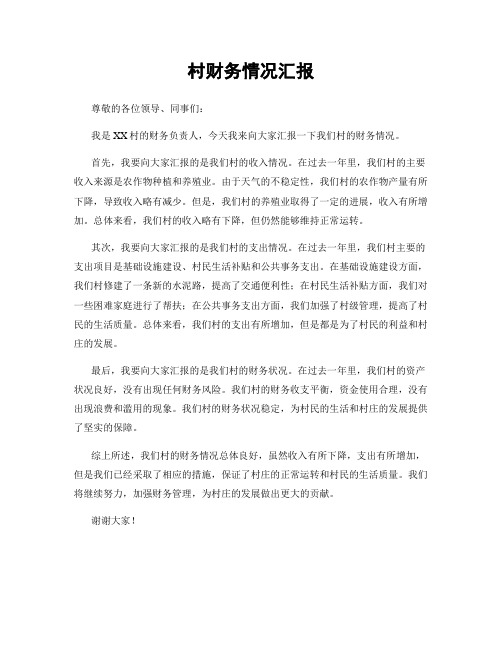 村财务情况汇报

尊敬的各位领导、同事们：

我是XX村的财务负责人，今天我来向大家汇报一下我们村的财务情况。

首先，我要向大家汇报的是我们村的收入情况。在过去一年里，我们村的主要收入来源是农作物种植和养殖业。由于天气的不稳定性，我们村的农作物产量有所下降，导致收入略有减少。但是，我们村的养殖业取得了一定的进展，收入有所增加。总体来看，我们村的收入略有下降，但仍然能够维持正常运转。

其次，我要向大家汇报的是我们村的支出情况。在过去一年里，我们村主要的支出项目是基础设施建设、村民生活补贴和公共事务支出。在基础设施建设方面，我们村修建了一条新的水泥路，提高了交通便利性；在村民生活补贴方面，我们对一些困难家庭进行了帮扶；在公共事务支出方面，我们加强了村级管理，提高了村民的生活质量。总体来看，我们村的支出有所增加，但是都是为了村民的利益和村庄的发展。

最后，我要向大家汇报的是我们村的财务状况。在过去一年里，我们村的资产状况良好，没有出现任何财务风险。我们村的财务收支平衡，资金使用合理，没有出现浪费和滥用的现象。我们村的财务状况稳定，为村民的生活和村庄的发展提供了坚实的保障。

综上所述，我们村的财务情况总体良好，虽然收入有所下降，支出有所增加，但是我们已经采取了相应的措施，保证了村庄的正常运转和村民的生活质量。我们将继续努力，加强财务管理，为村庄的发展做出更大的贡献。

谢谢大家！